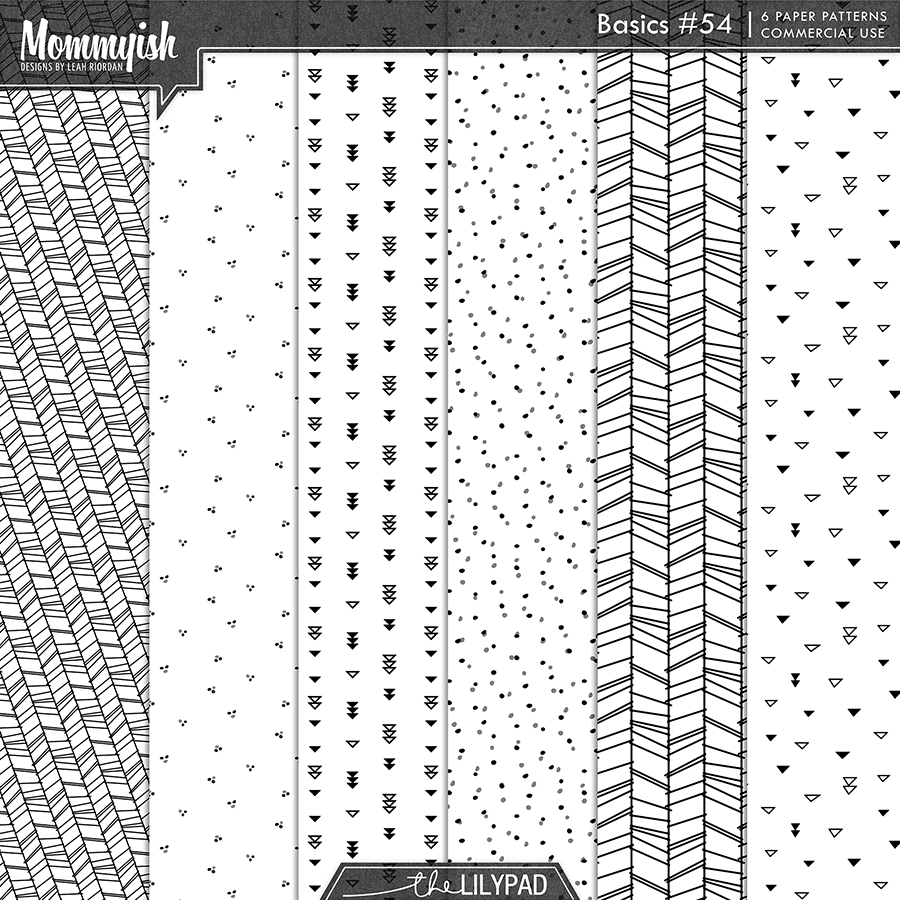 Mommyish
DESIGNS BY LEAH RIORDAN

Basics #54 | 6 PAPER PATTERNS
COMMERCIAL USE

the LILYPAD